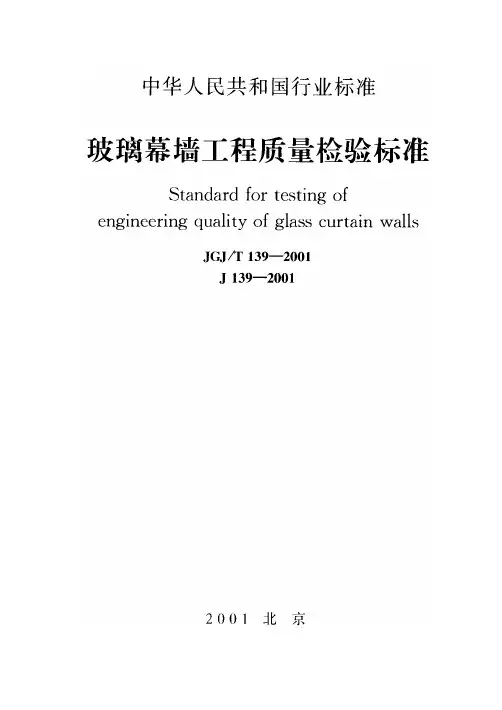 中华人民共和国行业标准

玻璃幕墙工程质量检验标准

Standard for testing of engineering quality of glass curtain walls

JGJ/T 139—2001
J 139—2001

2001 北 京